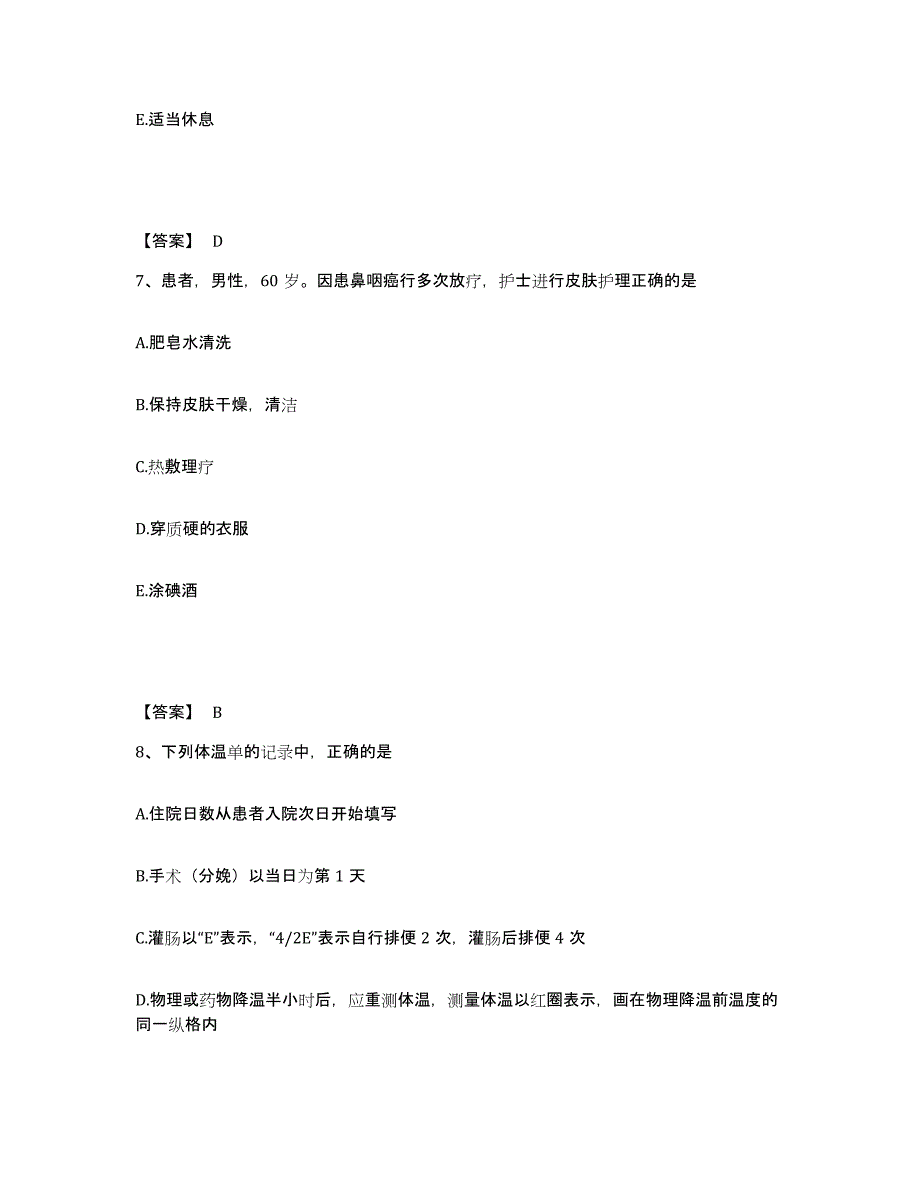 E.适当休息

【答案】 D

7、患者，男性，60 岁。因患鼻咽癌行多次放疗，护士进行皮肤护理正确的是

A.肥皂水清洗

B.保持皮肤干燥，清洁

C.热敷理疗

D.穿质硬的衣服

E.涂碘酒

【答案】 B

8、下列体温单的记录中，正确的是

A.住院日数从患者入院次日开始填写

B.手术（分娩）以当日为第 1 天

C.灌肠以“E”表示，“4/2E”表示自行排便 2 次，灌肠后排便 4 次

D.物理或药物降温半小时后，应重测体温，测量体温以红圈表示，画在物理降温前温度的同一纵格内